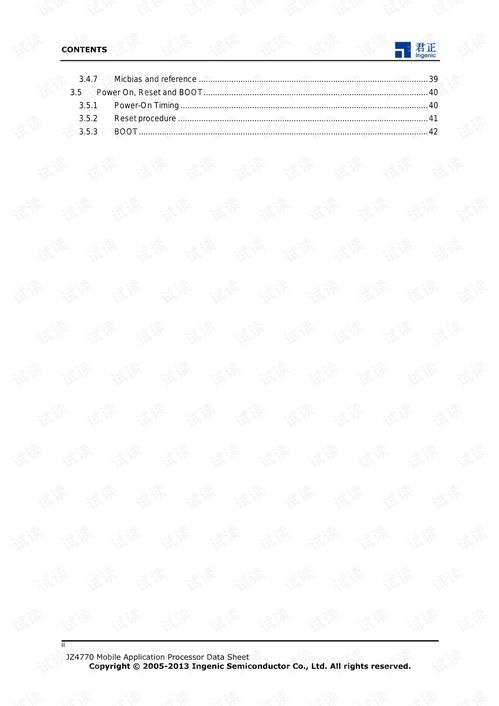 CONTENTS

君正
Ingenic

3.4.7 Micbias and reference 39
3.5 Power On, Reset and BOOT 40
3.5.1 Power-On Timing 40
3.5.2 Reset procedure 41
3.5.3 BOOT 42

ii
JZ4770 Mobile Application Processor Data Sheet
Copyright © 2005-2013 Ingenic Semiconductor Co., Ltd. All rights reserved.

试读